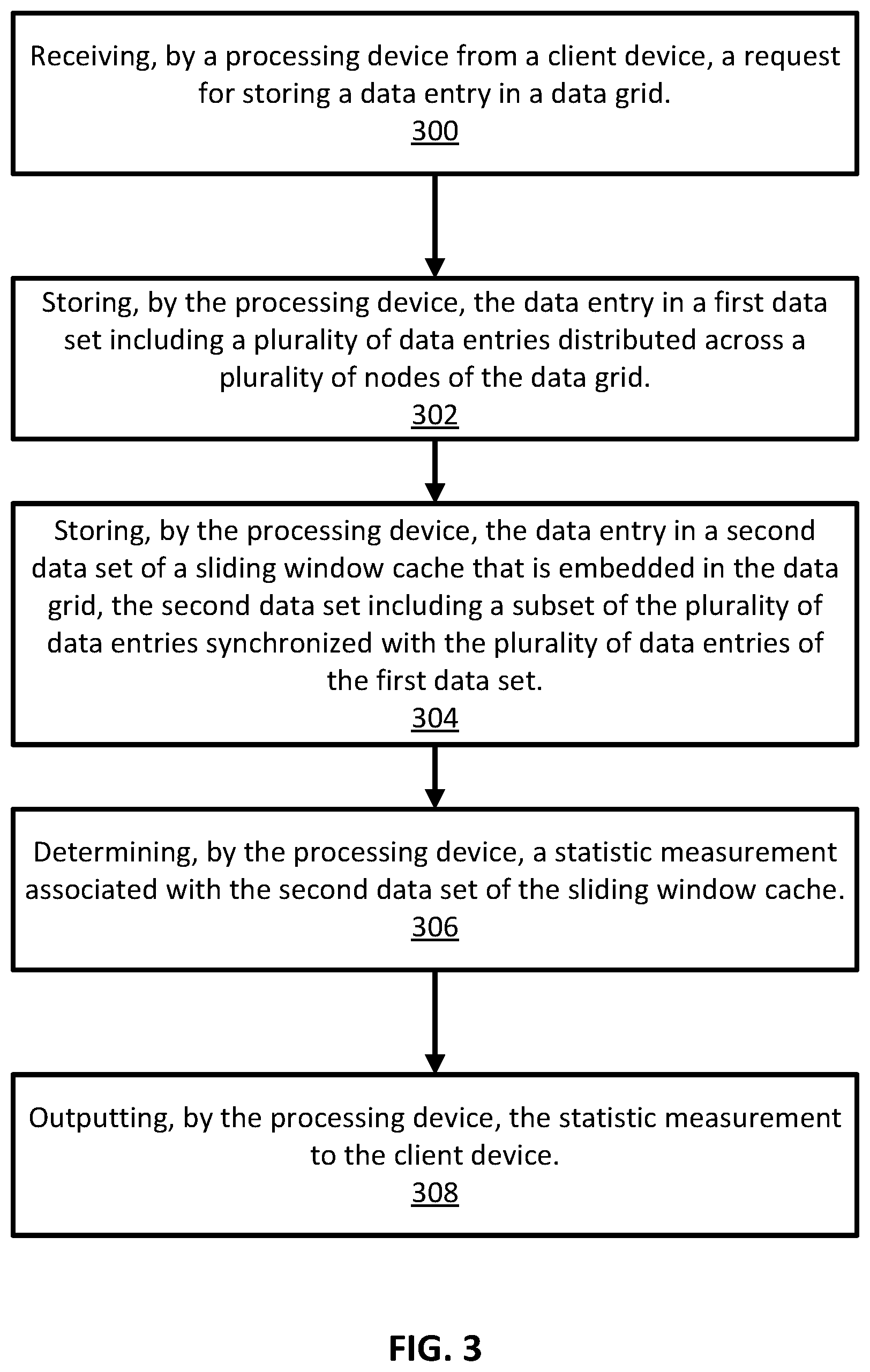 Receiving, by a processing device from a client device, a request for storing a data entry in a data grid.
300

Storing, by the processing device, the data entry in a first data set including a plurality of data entries distributed across a plurality of nodes of the data grid.
302

Storing, by the processing device, the data entry in a second data set of a sliding window cache that is embedded in the data grid, the second data set including a subset of the plurality of data entries synchronized with the plurality of data entries of the first data set.
304

Determining, by the processing device, a statistic measurement associated with the second data set of the sliding window cache.
306

Outputting, by the processing device, the statistic measurement to the client device.
308

FIG. 3